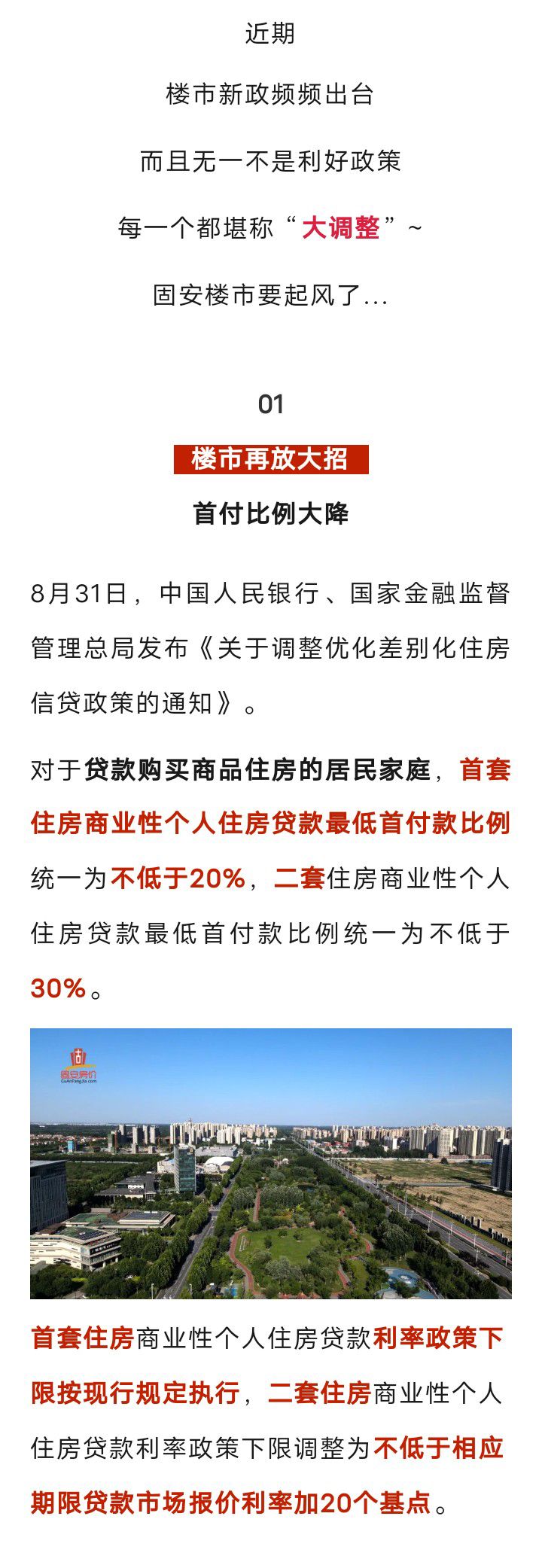 近期

楼市新政频频出台

而且无一不是利好政策

每一个都堪称“大调整”~

固安楼市要起风了...

01

楼市再放大招

首付比例大降

8月31日，中国人民银行、国家金融监督管理总局发布《关于调整优化差别化住房信贷政策的通知》。

对于贷款购买商品住房的居民家庭，首套住房商业性个人住房贷款最低首付款比例统一为不低于20%，二套住房商业性个人住房贷款最低首付款比例统一为不低于30%。

固安房价
GuAnFangJia.com

首套住房商业性个人住房贷款利率政策下限按现行规定执行，二套住房商业性个人住房贷款利率政策下限调整为不低于相应期限贷款市场报价利率加20个基点。